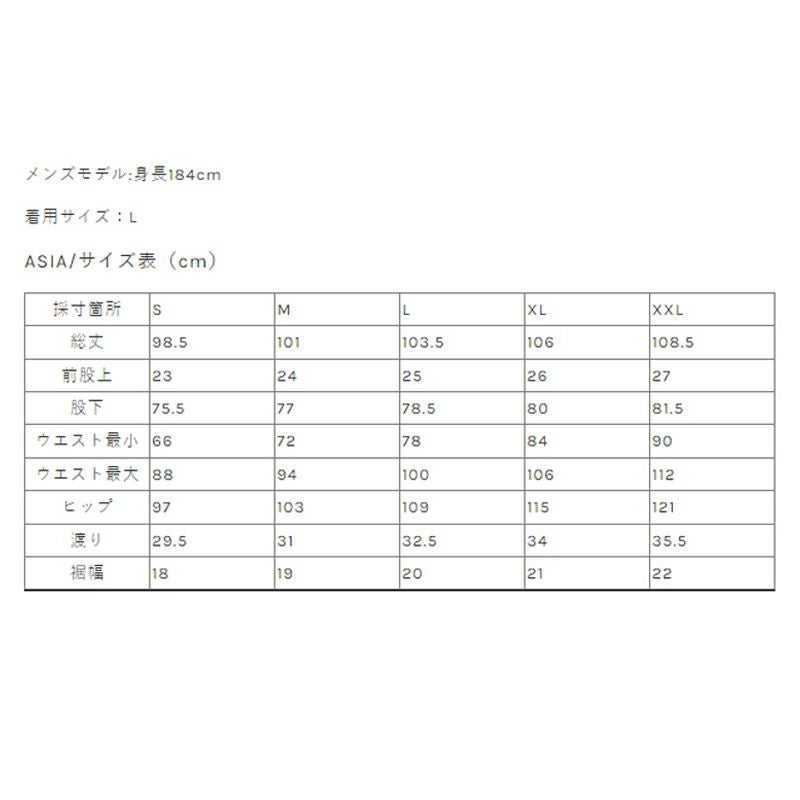 メンズモデル:身長184cm

着用サイズ：L

ASIA/サイズ表（cm）

| 採寸箇所 | S | M | L | XL | XXL |
|---|---|---|---|---|---|
| 総丈 | 98.5 | 101 | 103.5 | 106 | 108.5 |
| 前股上 | 23 | 24 | 25 | 26 | 27 |
| 股下 | 75.5 | 77 | 78.5 | 80 | 81.5 |
| ウエスト最小 | 66 | 72 | 78 | 84 | 90 |
| ウエスト最大 | 88 | 94 | 100 | 106 | 112 |
| ヒップ | 97 | 103 | 109 | 115 | 121 |
| 渡り | 29.5 | 31 | 32.5 | 34 | 35.5 |
| 裾幅 | 18 | 19 | 20 | 21 | 22 |